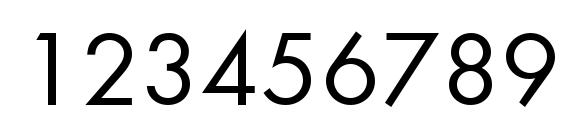 123456789